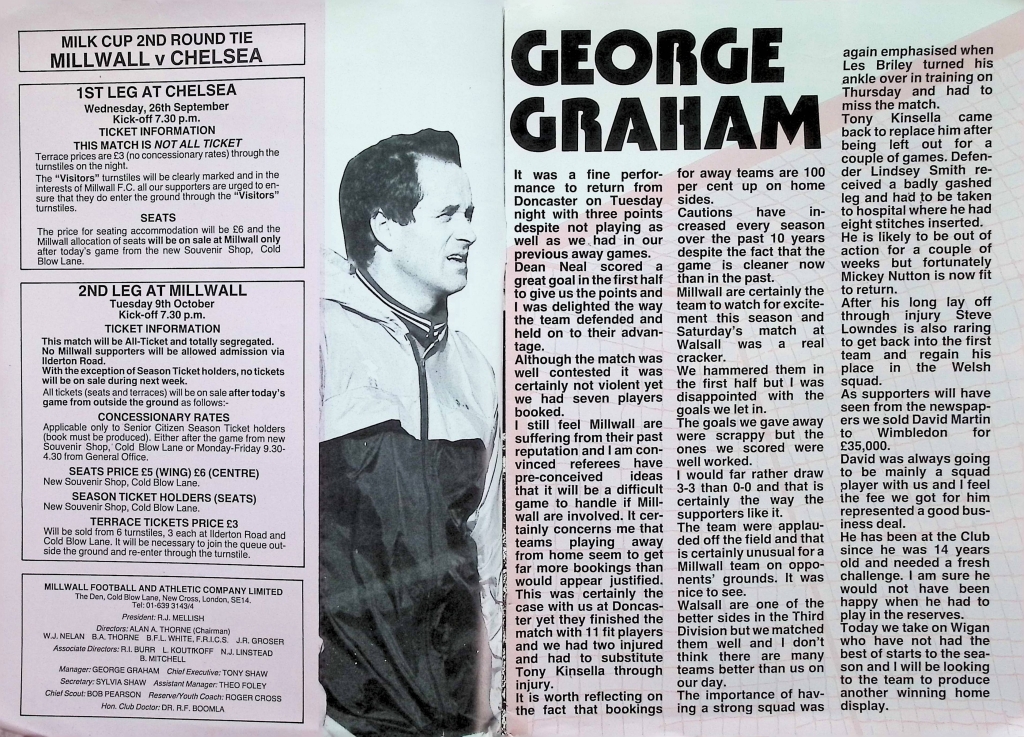 MILK CUP 2ND ROUND TIE
MILLWALL v CHELSEA

1ST LEG AT CHELSEA
Wednesday, 26th September
Kick-off 7.30 p.m.
TICKET INFORMATION
THIS MATCH IS NOT ALL TICKET
Terrace prices are £3 (no concessionary rates) through the turnstiles on the night.
The "Visitors" turnstiles will be clearly marked and in the interests of Millwall F.C. all our supporters are urged to ensure that they do enter the ground through the "Visitors" turnstiles.

SEATS
The price for seating accommodation will be £6 and the Millwall allocation of seats will be on sale at Millwall only after today's game from the new Souvenir Shop, Cold Blow Lane.

2ND LEG AT MILLWALL
Tuesday 9th October
Kick-off 7.30 p.m.
TICKET INFORMATION
This match will be All-Ticket and totally segregated. No Millwall supporters will be allowed admission via Ilderton Road.
With the exception of Season Ticket holders, no tickets will be on sale during next week.
All tickets (seats and terraces) will be on sale after today's game from outside the ground as follows:-
CONCESSIONARY RATES
Applicable only to Senior Citizen Season Ticket holders (book must be produced). Either after the game from new Souvenir Shop, Cold Blow Lane or Monday-Friday 9.30-4.30 from General Office.
SEATS PRICE £5 (WING) £6 (CENTRE)
New Souvenir Shop, Cold Blow Lane.
SEASON TICKET HOLDERS (SEATS)
New Souvenir Shop, Cold Blow Lane.
TERRACE TICKETS PRICE £3
Will be sold from 6 turnstiles, 3 each at Ilderton Road and Cold Blow Lane. It will be necessary to join the queue outside the ground and re-enter through the turnstile.

MILLWALL FOOTBALL AND ATHLETIC COMPANY LIMITED
The Den, Cold Blow Lane, New Cross, London, SE14.
Tel: 01-639 3143/4
President: R.J. MELLISH
Directors: ALAN A. THORNE (Chairman)
W.J. NELAN B.A. THORNE B.F.L. WHITE, F.R.I.C.S. J.R. GROSER
Associate Directors: R.I. BURR L. KOUTKOFF N.J. LINSTEAD B. MITCHELL
Manager: GEORGE GRAHAM Chief Executive: TONY SHAW
Secretary: SYLVIA SHAW Assistant Manager: THEO FOLEY
Chief Scout: BOB PEARSON Reserve/Youth Coach: ROGER CROSS
Hon. Club Doctor: DR. R.F. BOOMLA

GEORGE GRAHAM

It was a fine performance to return from Doncaster on Tuesday night with three points despite not playing as well as we had in our previous away games.
Dean Neal scored a great goal in the first half to give us the points and I was delighted the way the team defended and held on to their advantage.
Although the match was well contested it was certainly not violent yet we had seven players booked.
I still feel Millwall are suffering from their past reputation and I am convinced referees have pre-conceived ideas that it will be a difficult game to handle if Millwall are involved. It certainly concerns me that teams playing away from home seem to get far more bookings than would appear justified. This was certainly the case with us at Doncaster yet they finished the match with 11 fit players and we had two injured and had to substitute Tony Kinsella through injury.
It is worth reflecting on the fact that bookings for away teams are 100 per cent up on home sides.
Cautions have increased every season over the past 10 years despite the fact that the game is cleaner now than in the past.
Millwall are certainly the team to watch for excitement this season and Saturday's match at Walsall was a real cracker.
We hammered them in the first half but I was disappointed with the goals we let in.
The goals we gave away were scrappy but the ones we scored were well worked.
I would far rather draw 3-3 than 0-0 and that is certainly the way the supporters like it.
The team were applauded off the field and that is certainly unusual for a Millwall team on opponents' grounds. It was nice to see.
Walsall are one of the better sides in the Third Division but we matched them well and I don't think there are many teams better than us on our day.
The importance of having a strong squad was again emphasised when Les Briley turned his ankle over in training on Thursday and had to miss the match.
Tony Kinsella came back to replace him after being left out for a couple of games. Defender Lindsey Smith received a badly gashed leg and had to be taken to hospital where he had eight stitches inserted.
He is likely to be out of action for a couple of weeks but fortunately Mickey Nutton is now fit to return.
After his long lay off through injury Steve Lowndes is also raring to get back into the first team and regain his place in the Welsh squad.
As supporters will have seen from the newspapers we sold David Martin to Wimbledon for £35,000.
David was always going to be mainly a squad player with us and I feel the fee we got for him represented a good business deal.
He has been at the Club since he was 14 years old and needed a fresh challenge. I am sure he would not have been happy when he had to play in the reserves.
Today we take on Wigan who have not had the best of starts to the season and I will be looking to the team to produce another winning home display.